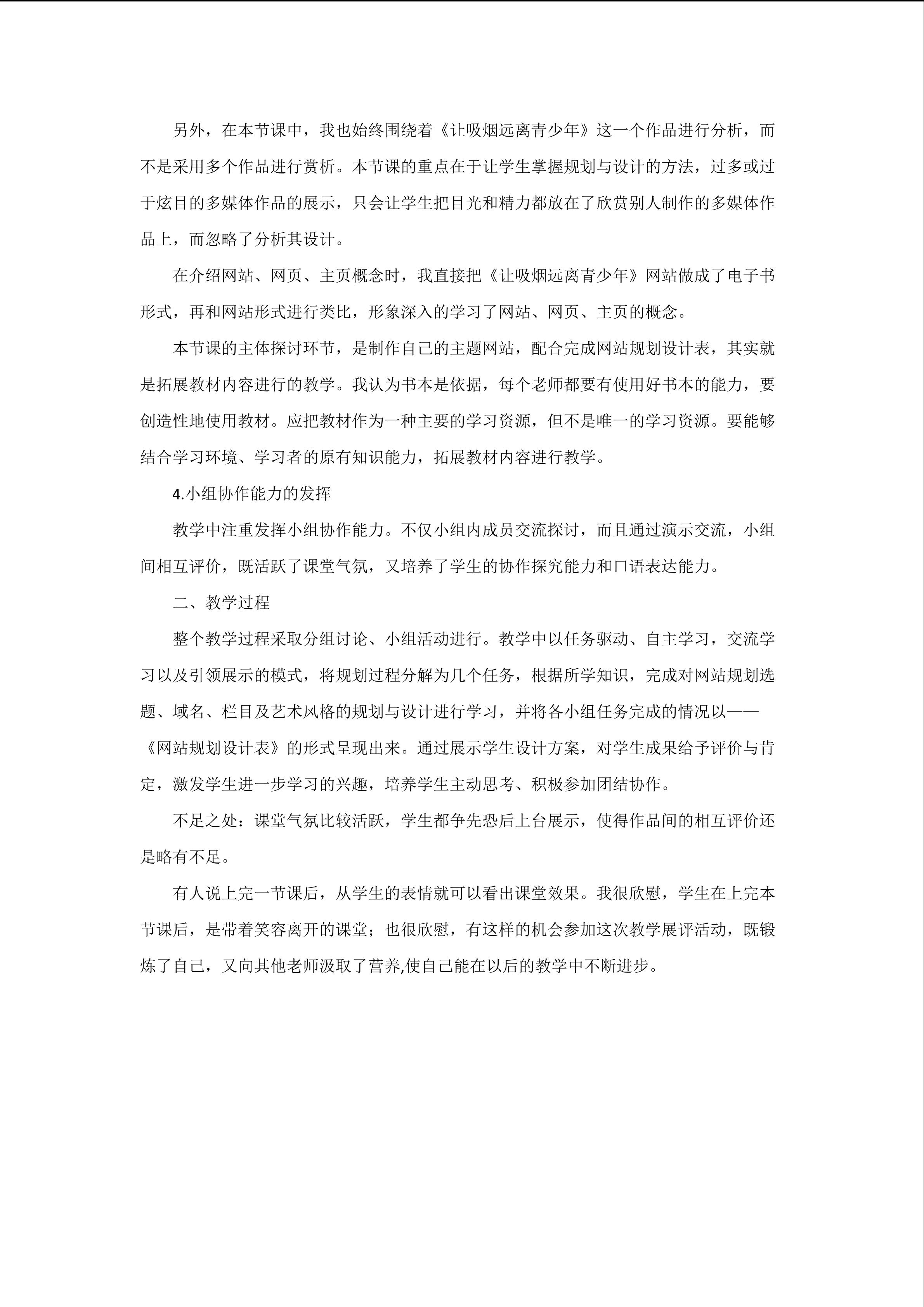 另外，在本节课中，我也始终围绕着《让吸烟远离青少年》这一个作品进行分析，而不是采用多个作品进行赏析。本节课的重点在于让学生掌握规划与设计的方法，过多或过于炫目的多媒体作品的展示，只会让学生把目光和精力都放在了欣赏别人制作的多媒体作品上，而忽略了分析其设计。

在介绍网站、网页、主页概念时，我直接把《让吸烟远离青少年》网站做成了电子书形式，再和网站形式进行类比，形象深入的学习了网站、网页、主页的概念。

本节课的主体探讨环节，是制作自己的主题网站，配合完成网站规划设计表，其实就是拓展教材内容进行的教学。我认为书本是依据，每个老师都要有使用好书本的能力，要创造性地使用教材。应把教材作为一种主要的学习资源，但不是唯一的学习资源。要能够结合学习环境、学习者的原有知识能力，拓展教材内容进行教学。

4.小组协作能力的发挥

教学中注重发挥小组协作能力。不仅小组内成员交流探讨，而且通过演示交流，小组间相互评价，既活跃了课堂气氛，又培养了学生的协作探究能力和口语表达能力。

二、教学过程

整个教学过程采取分组讨论、小组活动进行。教学中以任务驱动、自主学习，交流学习以及引领展示的模式，将规划过程分解为几个任务，根据所学知识，完成对网站规划选题、域名、栏目及艺术风格的规划与设计进行学习，并将各小组任务完成的情况以——《网站规划设计表》的形式呈现出来。通过展示学生设计方案，对学生成果给予评价与肯定，激发学生进一步学习的兴趣，培养学生主动思考、积极参加团结协作。

不足之处：课堂气氛比较活跃，学生都争先恐后上台展示，使得作品间的相互评价还是略有不足。

有人说上完一节课后，从学生的表情就可以看出课堂效果。我很欣慰，学生在上完本节课后，是带着笑容离开的课堂；也很欣慰，有这样的机会参加这次教学展评活动，既锻炼了自己，又向其他老师汲取了营养,使自己能在以后的教学中不断进步。